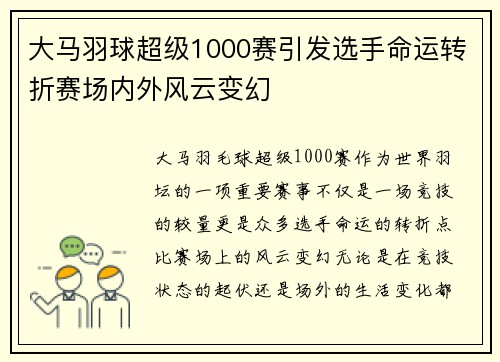 大马羽球超级1000赛引发选手命运转折赛场内外风云变幻

大马羽毛球超级1000赛作为世界羽坛的一项重要赛事不仅是一场竞技的较量更是众多选手命运的转折点比赛场上的风云变幻无论是在竞技状态的起伏还是场外的生活变化都